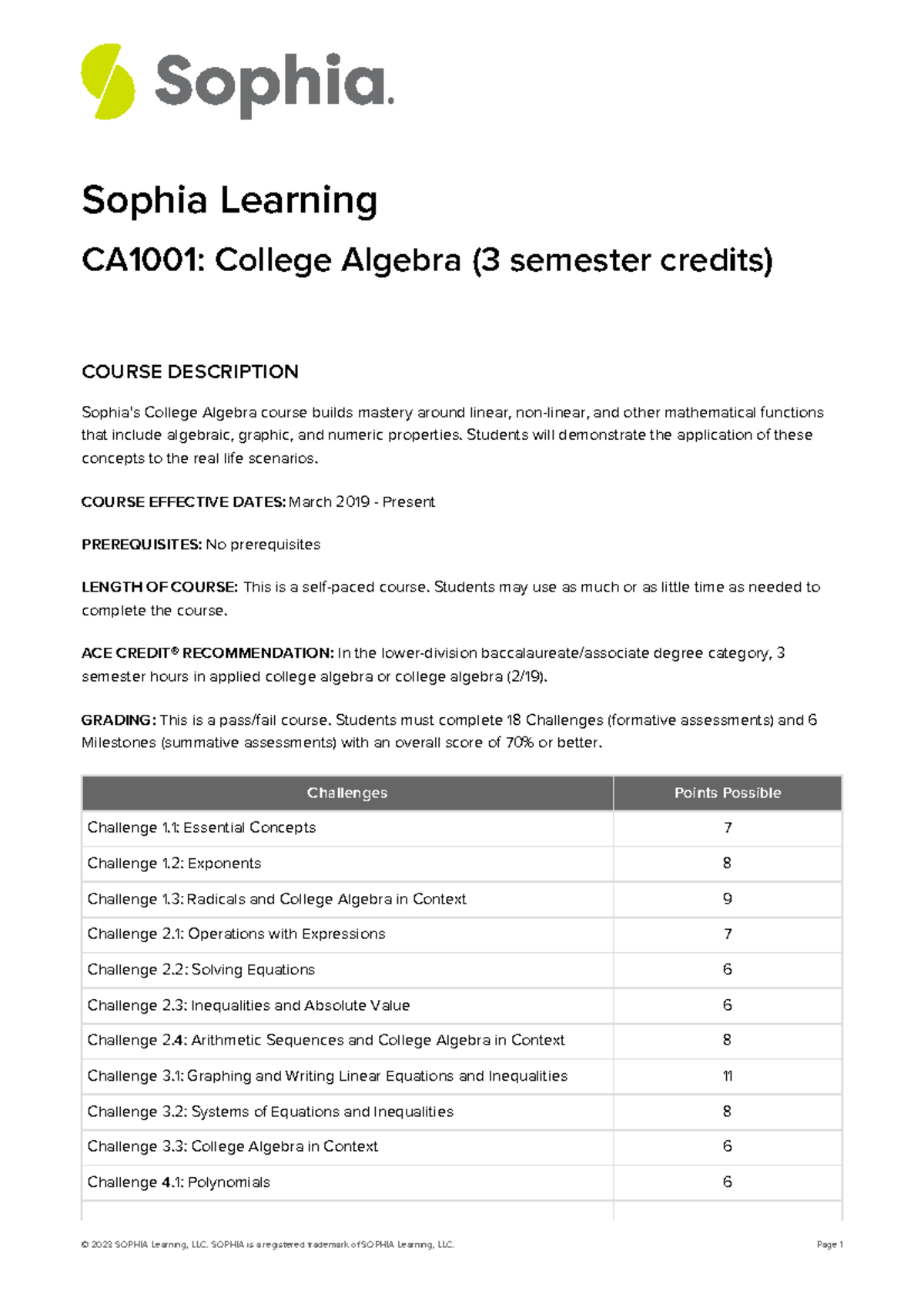 Sophia.

Sophia Learning

CA1001: College Algebra (3 semester credits)

COURSE DESCRIPTION

Sophia's College Algebra course builds mastery around linear, non-linear, and other mathematical functions that include algebraic, graphic, and numeric properties. Students will demonstrate the application of these concepts to the real life scenarios.

COURSE EFFECTIVE DATES: March 2019 - Present

PREREQUISITES: No prerequisites

LENGTH OF COURSE: This is a self-paced course. Students may use as much or as little time as needed to complete the course.

ACE CREDIT® RECOMMENDATION: In the lower-division baccalaureate/associate degree category, 3 semester hours in applied college algebra or college algebra (2/19).

GRADING: This is a pass/fail course. Students must complete 18 Challenges (formative assessments) and 6 Milestones (summative assessments) with an overall score of 70% or better.

| Challenges | Points Possible |
|---|---|
| Challenge 1.1: Essential Concepts | 7 |
| Challenge 1.2: Exponents | 8 |
| Challenge 1.3: Radicals and College Algebra in Context | 9 |
| Challenge 2.1: Operations with Expressions | 7 |
| Challenge 2.2: Solving Equations | 6 |
| Challenge 2.3: Inequalities and Absolute Value | 6 |
| Challenge 2.4: Arithmetic Sequences and College Algebra in Context | 8 |
| Challenge 3.1: Graphing and Writing Linear Equations and Inequalities | 11 |
| Challenge 3.2: Systems of Equations and Inequalities | 8 |
| Challenge 3.3: College Algebra in Context | 6 |
| Challenge 4.1: Polynomials | 6 |

© 2023 SOPHIA Learning, LLC. SOPHIA is a registered trademark of SOPHIA Learning, LLC.

Page 1